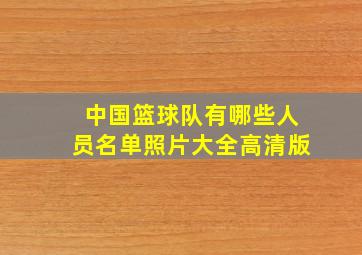 中国篮球队有哪些人员名单照片大全高清版